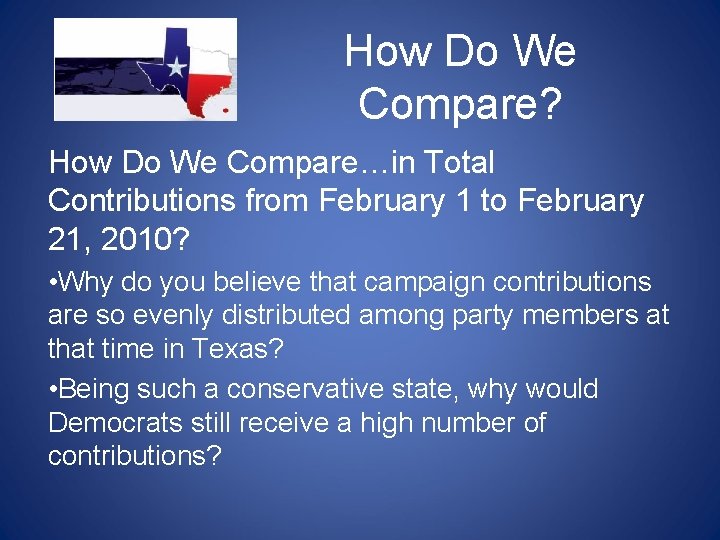 How Do We Compare?

How Do We Compare…in Total Contributions from February 1 to February 21, 2010?

•Why do you believe that campaign contributions are so evenly distributed among party members at that time in Texas?

•Being such a conservative state, why would Democrats still receive a high number of contributions?